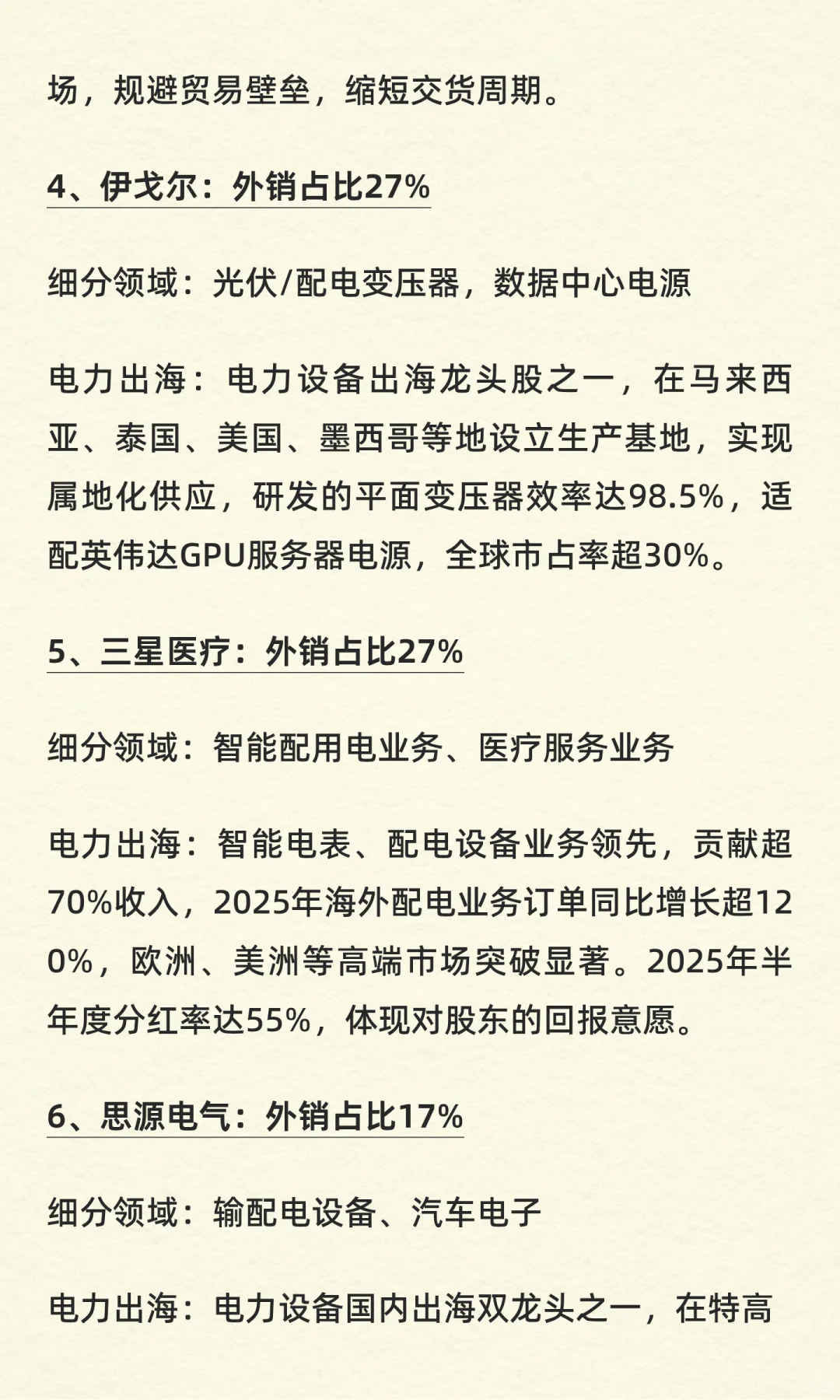 场，规避贸易壁垒，缩短交货周期。

4、伊戈尔：外销占比27%

细分领域：光伏/配电变压器，数据中心电源

电力出海：电力设备出海龙头股之一，在马来西亚、泰国、美国、墨西哥等地设立生产基地，实现属地化供应，研发的平面变压器效率达98.5%，适配英伟达GPU服务器电源，全球市占率超30%。

5、三星医疗：外销占比27%

细分领域：智能配用电业务、医疗服务业务

电力出海：智能电表、配电设备业务领先，贡献超70%收入，2025年海外配电业务订单同比增长超120%，欧洲、美洲等高端市场突破显著。2025年半年度分红率达55%，体现对股东的回报意愿。

6、思源电气：外销占比17%

细分领域：输配电设备、汽车电子

电力出海：电力设备国内出海双龙头之一，在特高